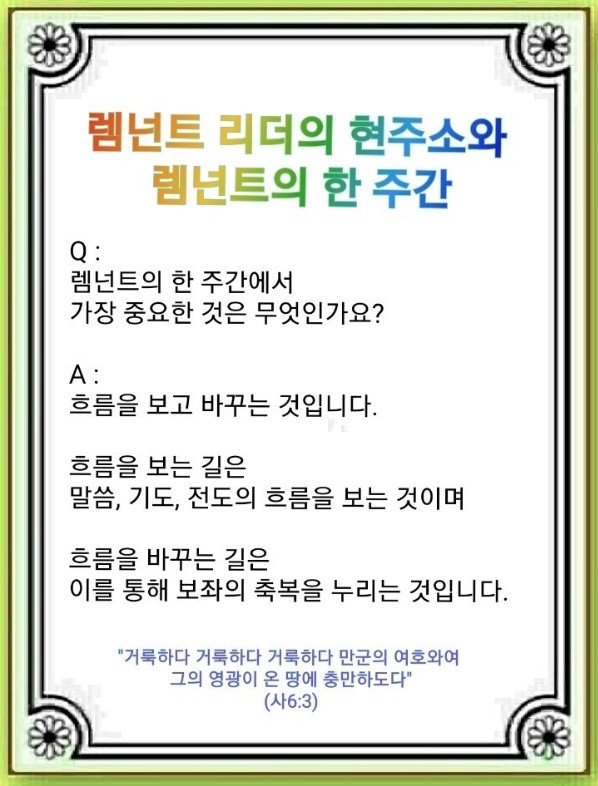 렘넌트 리더의 현주소와
렘넌트의 한 주간

Q :
렘넌트의 한 주간에서
가장 중요한 것은 무엇인가요?

A :
흐름을 보고 바꾸는 것입니다.

흐름을 보는 길은
말씀, 기도, 전도의 흐름을 보는 것이며

흐름을 바꾸는 길은
이를 통해 보좌의 축복을 누리는 것입니다.

"거룩하다 거룩하다 거룩하다 만군의 여호와여
그의 영광이 온 땅에 충만하도다"
(사6:3)